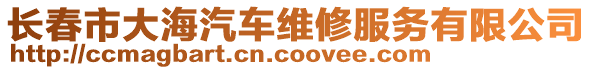 长春市大海汽车维修服务有限公司
http://ccmagbart.cn.coovee.com